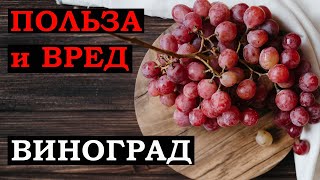 ПОЛЬЗА
и ВРЕД

ВИНОГРАД